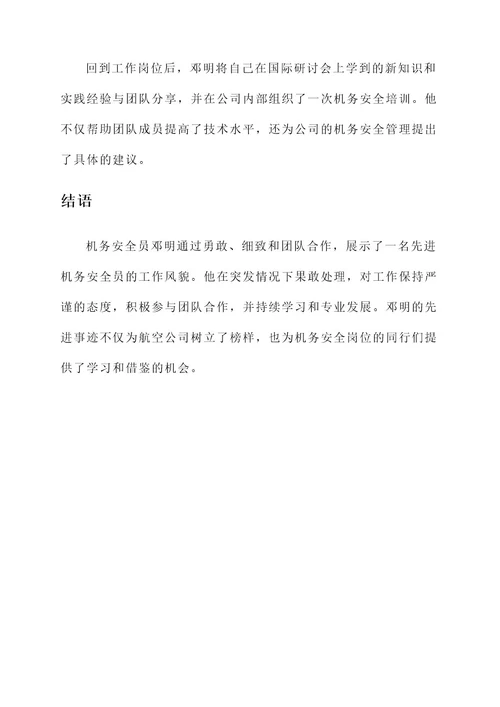 回到工作岗位后，邓明将自己在国际研讨会上学到的新知识和实践经验与团队分享，并在公司内部组织了一次机务安全培训。他不仅帮助团队成员提高了技术水平，还为公司的机务安全管理提出了具体的建议。

结语

机务安全员邓明通过勇敢、细致和团队合作，展示了一名先进机务安全员的工作风貌。他在突发情况下果敢处理，对工作保持严谨的态度，积极参与团队合作，并持续学习和专业发展。邓明的先进事迹不仅为航空公司树立了榜样，也为机务安全岗位的同行们提供了学习和借鉴的机会。